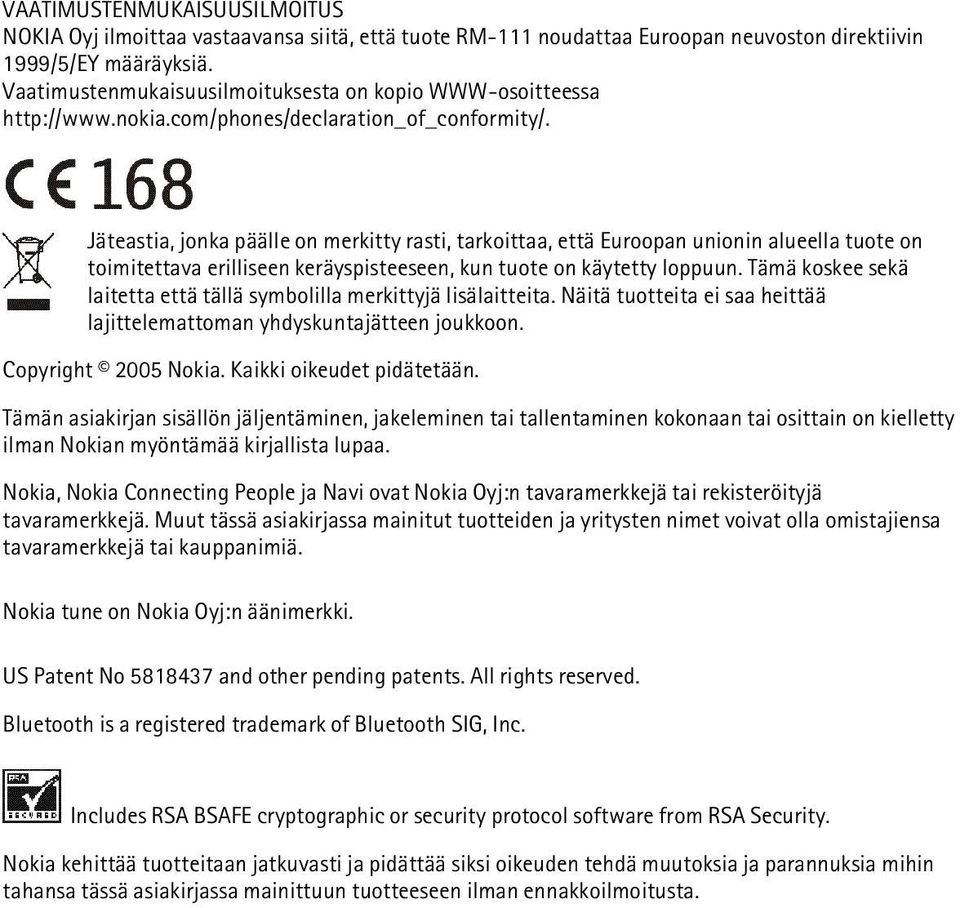 VAATIMUSTENMUKAISUUSILMOITUS
NOKIA Oyj ilmoittaa vastaavansa siitä, että tuote RM-111 noudattaa Euroopan neuvoston direktiivin 1999/5/EY määräyksiä.
Vaatimustenmukaisuusilmoituksesta on kopio WWW-osoitteessa http://www.nokia.com/phones/declaration_of_conformity/.

CE 168

Jäteastia, jonka päälle on merkitty rasti, tarkoittaa, että Euroopan unionin alueella tuote on toimitettava erilliseen keräyspisteeseen, kun tuote on käytetty loppuun. Tämä koskee sekä laitetta että tällä symbolilla merkittyjä lisälaitteita. Näitä tuotteita ei saa heittää lajittelemattoman yhdyskuntajätteen joukkoon.

Copyright © 2005 Nokia. Kaikki oikeudet pidätetään.

Tämän asiakirjan sisällön jäljentäminen, jakeleminen tai tallentaminen kokonaan tai osittain on kielletty ilman Nokian myöntämää kirjallista lupaa.

Nokia, Nokia Connecting People ja Navi ovat Nokia Oyj:n tavaramerkkejä tai rekisteröityjä tavaramerkkejä. Muut tässä asiakirjassa mainitut tuotteiden ja yritysten nimet voivat olla omistajiensa tavaramerkkejä tai kauppanimiä.

Nokia tune on Nokia Oyj:n äänimerkki.

US Patent No 5818437 and other pending patents. All rights reserved.

Bluetooth is a registered trademark of Bluetooth SIG, Inc.

RSA SECURED

Includes RSA BSAFE cryptographic or security protocol software from RSA Security.

Nokia kehittää tuotteitaan jatkuvasti ja pidättää siksi oikeuden tehdä muutoksia ja parannuksia mihin tahansa tässä asiakirjassa mainittuun tuotteeseen ilman ennakkoilmoitusta.